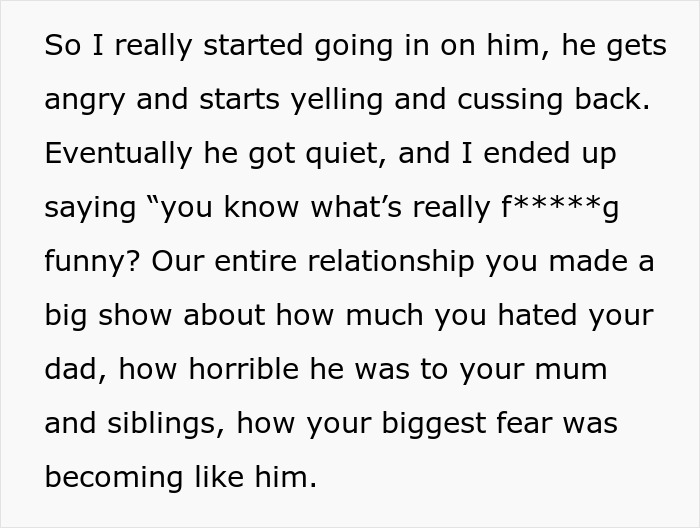 So I really started going in on him, he gets angry and starts yelling and cussing back. Eventually he got quiet, and I ended up saying “you know what’s really f*****g funny? Our entire relationship you made a big show about how much you hated your dad, how horrible he was to your mum and siblings, how your biggest fear was becoming like him.